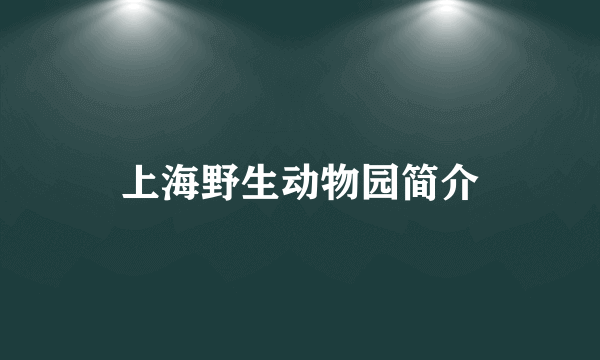 上海野生动物园简介